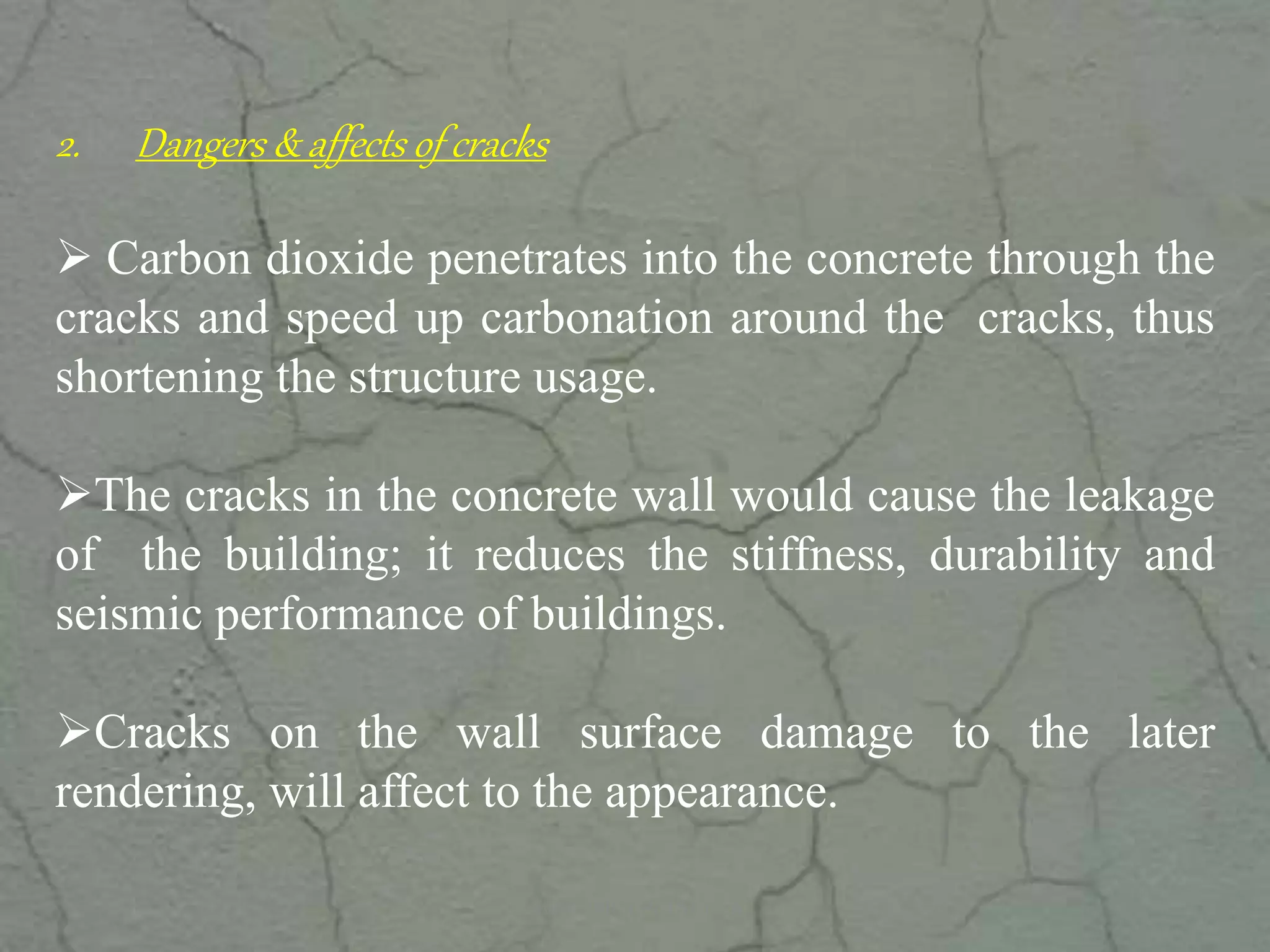 2. Dangers & affects of cracks

➢ Carbon dioxide penetrates into the concrete through the cracks and speed up carbonation around the cracks, thus shortening the structure usage.

➢The cracks in the concrete wall would cause the leakage of the building; it reduces the stiffness, durability and seismic performance of buildings.

➢Cracks on the wall surface damage to the later rendering, will affect to the appearance.